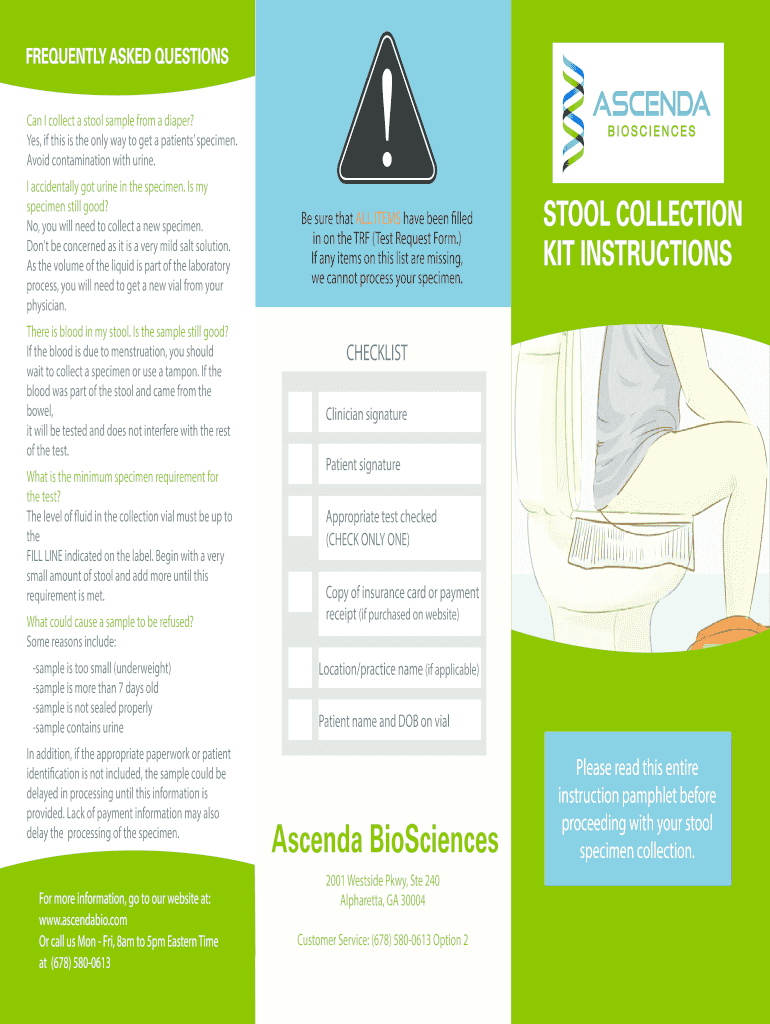 FREQUENTLY ASKED QUESTIONS

Can I collect a stool sample from a diaper?
Yes, if this is the only way to get a patients' specimen. Avoid contamination with urine.

I accidentally got urine in the specimen. Is my specimen still good?
No, you will need to collect a new specimen. Don't be concerned as it is a very mild salt solution. As the volume of the liquid is part of the laboratory process, you will need to get a new vial from your physician.

There is blood in my stool. Is the sample still good?
If the blood is due to menstruation, you should wait to collect a specimen or use a tampon. If the blood was part of the stool and came from the bowel,
it will be tested and does not interfere with the rest of the test.

What is the minimum specimen requirement for the test?
The level of fluid in the collection vial must be up to the
FILL LINE indicated on the label. Begin with a very small amount of stool and add more until this requirement is met.

What could cause a sample to be refused?
Some reasons include:

-sample is too small (underweight)
-sample is more than 7 days old
-sample is not sealed properly
-sample contains urine

In addition, if the appropriate paperwork or patient identification is not included, the sample could be delayed in processing until this information is provided. Lack of payment information may also delay the processing of the specimen.

For more information, go to our website at:
www.ascendabio.com
Or call us Mon - Fri, 8am to 5pm Eastern Time at (678) 580-0613

Be sure that ALL ITEMS have been filled in on the TRF (Test Request Form.) If any items on this list are missing, we cannot process your specimen.

CHECKLIST

Clinician signature

Patient signature

Appropriate test checked (CHECK ONLY ONE)

Copy of insurance card or payment receipt (if purchased on website)

Location/practice name (if applicable)

Patient name and DOB on vial

Ascenda BioSciences

2001 Westside Pkwy, Ste 240
Alpharetta, GA 30004

Customer Service: (678) 580-0613 Option 2

ASCENDA
BIOSCIENCES

STOOL COLLECTION KIT INSTRUCTIONS

Please read this entire instruction pamphlet before proceeding with your stool specimen collection.